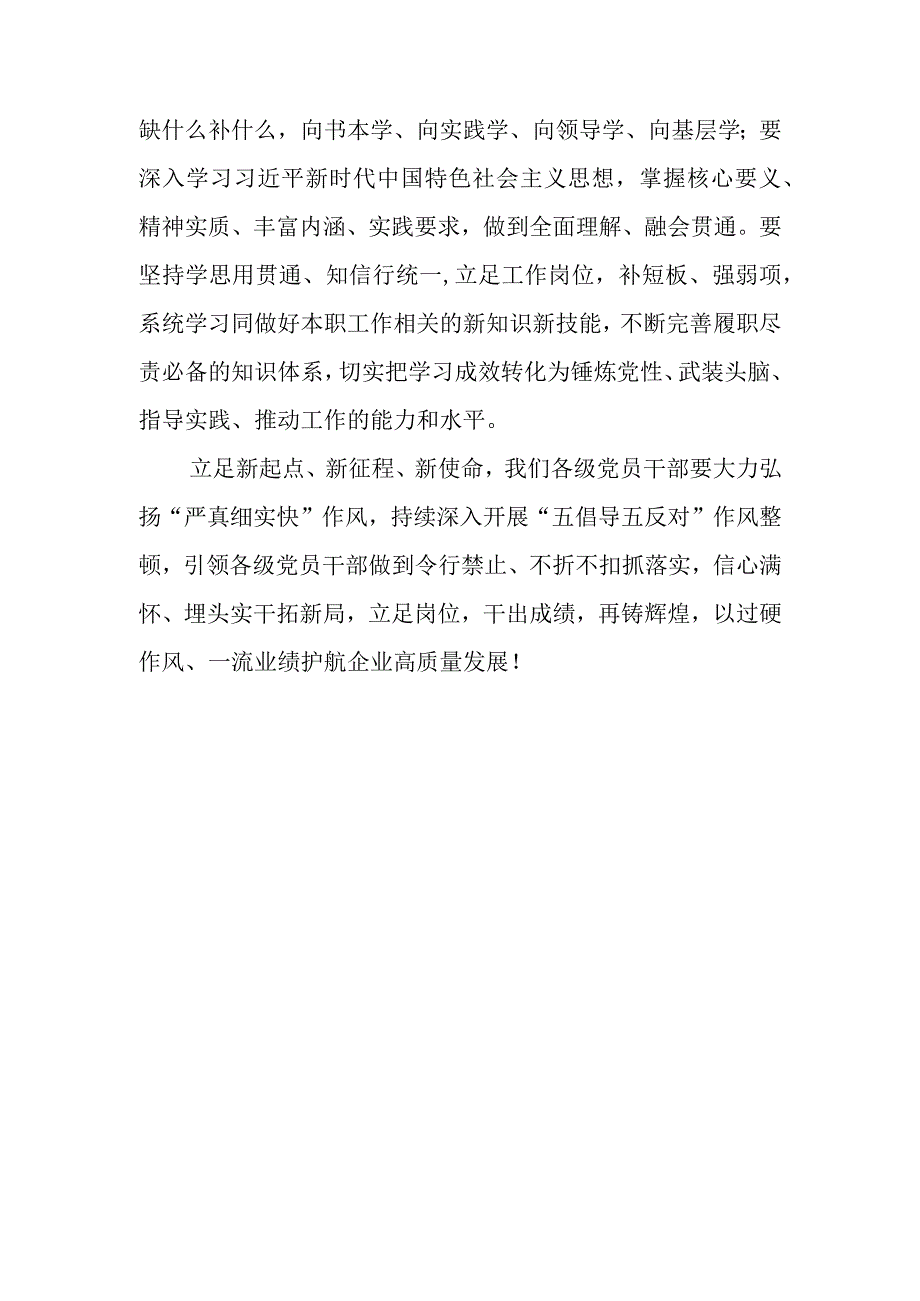 缺什么补什么，向书本学、向实践学、向领导学、向基层学；要深入学习习近平新时代中国特色社会主义思想，掌握核心要义、精神实质、丰富内涵、实践要求，做到全面理解、融会贯通。要坚持学思用贯通、知信行统一,立足工作岗位，补短板、强弱项，系统学习同做好本职工作相关的新知识新技能，不断完善履职尽责必备的知识体系，切实把学习成效转化为锤炼党性、武装头脑、指导实践、推动工作的能力和水平。

立足新起点、新征程、新使命，我们各级党员干部要大力弘扬“严真细实快”作风，持续深入开展“五倡导五反对”作风整顿，引领各级党员干部做到令行禁止、不折不扣抓落实，信心满怀、埋头实干拓新局，立足岗位，干出成绩，再铸辉煌，以过硬作风、一流业绩护航企业高质量发展！